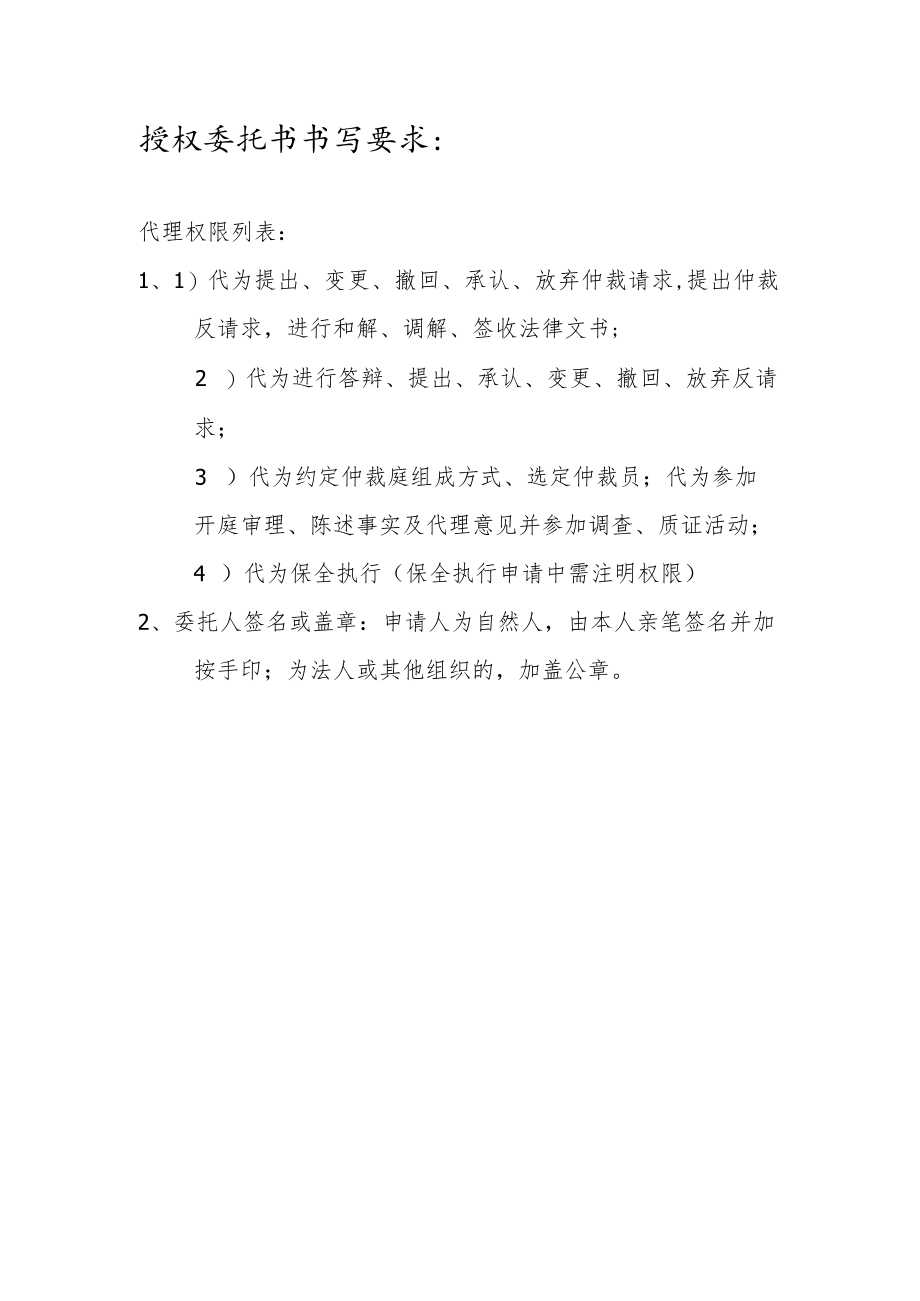 授权委托书书写要求：

代理权限列表：

1、1）代为提出、变更、撤回、承认、放弃仲裁请求,提出仲裁反请求，进行和解、调解、签收法律文书；

2 ）代为进行答辩、提出、承认、变更、撤回、放弃反请求；

3 ）代为约定仲裁庭组成方式、选定仲裁员；代为参加开庭审理、陈述事实及代理意见并参加调查、质证活动；

4 ）代为保全执行（保全执行申请中需注明权限）

2、委托人签名或盖章：申请人为自然人，由本人亲笔签名并加按手印；为法人或其他组织的，加盖公章。